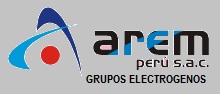 arem
perú s.a.c.
GRUPOS ELECTROGENOS